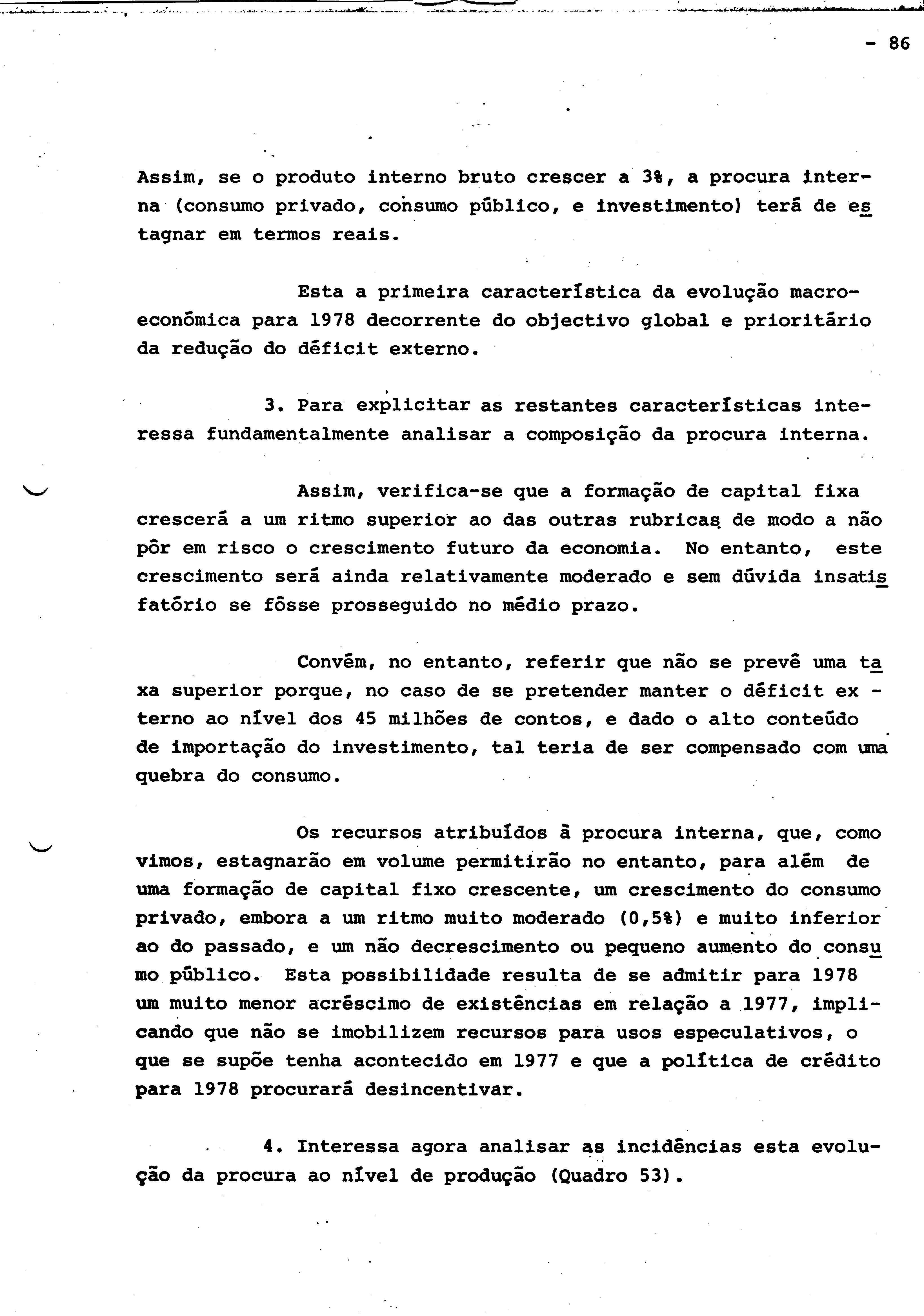 - 86

Assim, se o produto interno bruto crescer a 3%, a procura interna (consumo privado, consumo público, e investimento) terá de estagnar em termos reais.

Esta a primeira característica da evolução macroeconómica para 1978 decorrente do objectivo global e prioritário da redução do déficit externo.

3. Para explicitar as restantes características interessa fundamentalmente analisar a composição da procura interna.

Assim, verifica-se que a formação de capital fixa crescerá a um ritmo superior ao das outras rubricas de modo a não pôr em risco o crescimento futuro da economia. No entanto, este crescimento será ainda relativamente moderado e sem dúvida insatisfatório se fôsse prosseguido no médio prazo.

Convém, no entanto, referir que não se prevê uma taxa superior porque, no caso de se pretender manter o déficit externo ao nível dos 45 milhões de contos, e dado o alto conteúdo de importação do investimento, tal teria de ser compensado com uma quebra do consumo.

Os recursos atribuídos à procura interna, que, como vimos, estagnarão em volume permitirão no entanto, para além de uma formação de capital fixo crescente, um crescimento do consumo privado, embora a um ritmo muito moderado (0,5%) e muito inferior ao do passado, e um não decrescimento ou pequeno aumento do consumo público. Esta possibilidade resulta de se admitir para 1978 um muito menor acréscimo de existências em relação a 1977, implicando que não se imobilizem recursos para usos especulativos, o que se supõe tenha acontecido em 1977 e que a política de crédito para 1978 procurará desincentivar.

4. Interessa agora analisar as incidências esta evolução da procura ao nível de produção (Quadro 53).